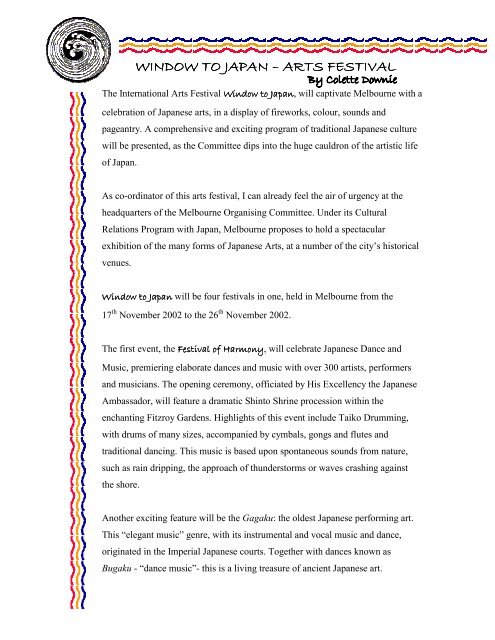 WINDOW TO JAPAN – ARTS FESTIVAL
By Colette Downie

The International Arts Festival Window to Japan, will captivate Melbourne with a celebration of Japanese arts, in a display of fireworks, colour, sounds and pageantry. A comprehensive and exciting program of traditional Japanese culture will be presented, as the Committee dips into the huge cauldron of the artistic life of Japan.

As co-ordinator of this arts festival, I can already feel the air of urgency at the headquarters of the Melbourne Organising Committee. Under its Cultural Relations Program with Japan, Melbourne proposes to hold a spectacular exhibition of the many forms of Japanese Arts, at a number of the city's historical venues.

Window to Japan will be four festivals in one, held in Melbourne from the $17^{th}$ November 2002 to the $26^{th}$ November 2002.

The first event, the Festival of Harmony, will celebrate Japanese Dance and Music, premiering elaborate dances and music with over 300 artists, performers and musicians. The opening ceremony, officiated by His Excellency the Japanese Ambassador, will feature a dramatic Shinto Shrine procession within the enchanting Fitzroy Gardens. Highlights of this event include Taiko Drumming, with drums of many sizes, accompanied by cymbals, gongs and flutes and traditional dancing. This music is based upon spontaneous sounds from nature, such as rain dripping, the approach of thunderstorms or waves crashing against the shore.

Another exciting feature will be the Gagaku: the oldest Japanese performing art. This "elegant music" genre, with its instrumental and vocal music and dance, originated in the Imperial Japanese courts. Together with dances known as Bugaku - "dance music"- this is a living treasure of ancient Japanese art.